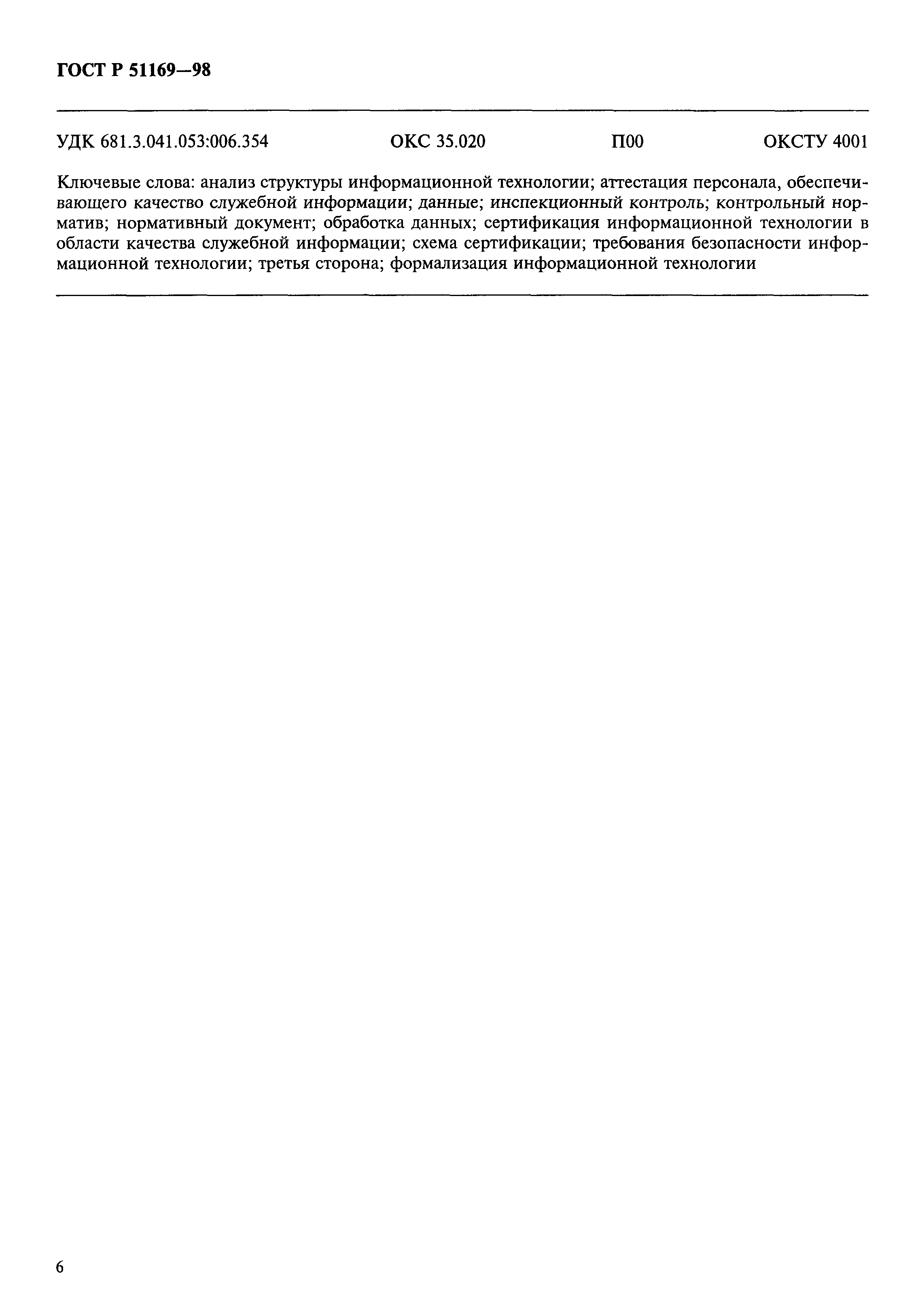 ГОСТ Р 51169—98

УДК 681.3.041.053:006.354 ОКС 35.020 П00 ОКСТУ 4001

Ключевые слова: анализ структуры информационной технологии; аттестация персонала, обеспечивающего качество служебной информации; данные; инспекционный контроль; контрольный норматив; нормативный документ; обработка данных; сертификация информационной технологии в области качества служебной информации; схема сертификации; требования безопасности информационной технологии; третья сторона; формализация информационной технологии

6